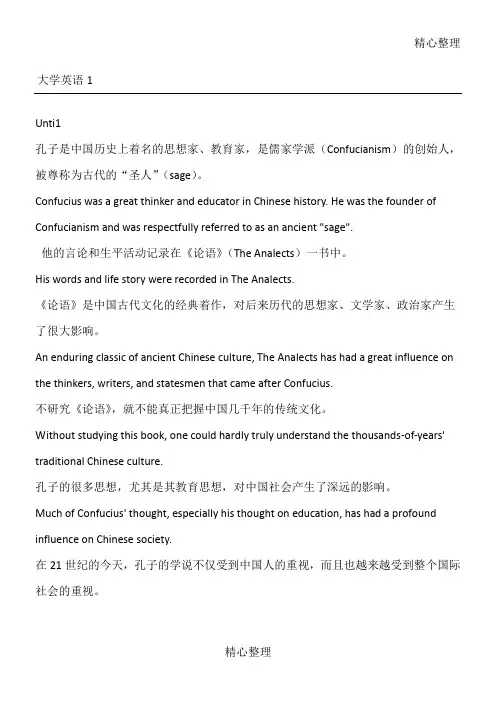 精心整理

大学英语 1

Unti1

孔子是中国历史上着名的思想家、教育家，是儒家学派（Confucianism）的创始人，被尊称为古代的“圣人”（sage）。

Confucius was a great thinker and educator in Chinese history. He was the founder of Confucianism and was respectfully referred to as an ancient "sage".

他的言论和生平活动记录在《论语》（The Analects）一书中。

His words and life story were recorded in The Analects.

《论语》是中国古代文化的经典着作，对后来历代的思想家、文学家、政治家产生了很大影响。

An enduring classic of ancient Chinese culture, The Analects has had a great influence on the thinkers, writers, and statesmen that came after Confucius.

不研究《论语》，就不能真正把握中国几千年的传统文化。

Without studying this book, one could hardly truly understand the thousands-of-years' traditional Chinese culture.

孔子的很多思想，尤其是其教育思想，对中国社会产生了深远的影响。

Much of Confucius' thought, especially his thought on education, has had a profound influence on Chinese society.

在 21 世纪的今天，孔子的学说不仅受到中国人的重视，而且也越来越受到整个国际社会的重视。

精心整理